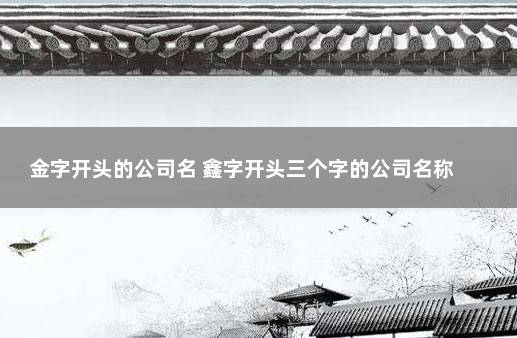 金字开头的公司名 鑫字开头三个字的公司名称